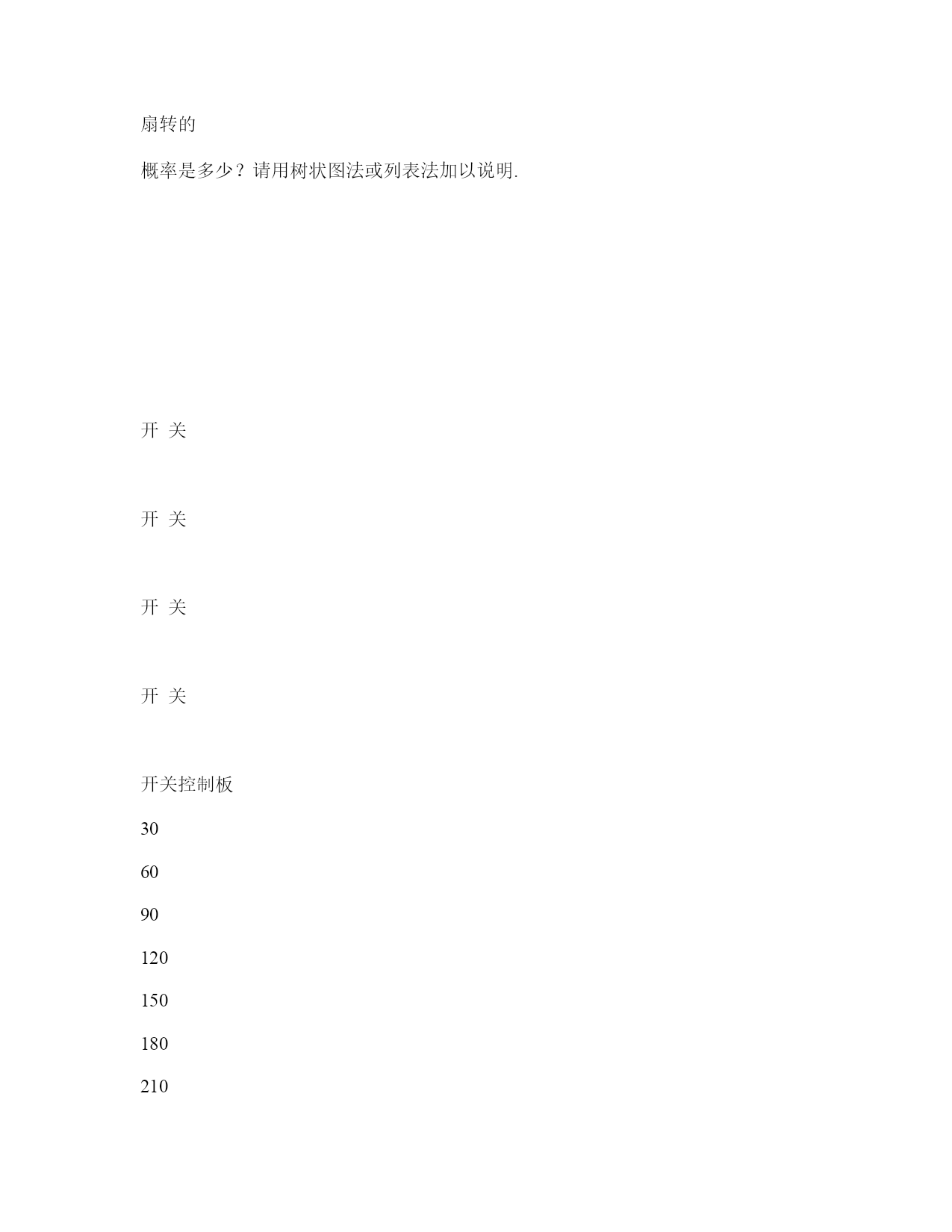 扇转的

概率是多少？请用树状图法或列表法加以说明.

开 关

开 关

开 关

开 关

开关控制板

30

60

90

120

150

180

210